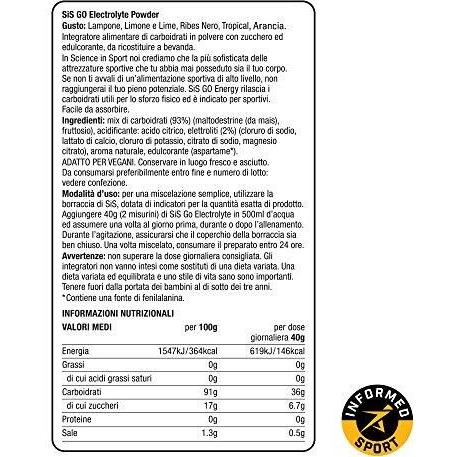 SiS GO Electrolyte Powder
Gusto: Lampone, Limone e Lime, Ribes Nero, Tropical, Arancia.
Integratore alimentare di carboidrati in polvere con zucchero ed edulcorante, da ricostituire a bevanda.
In Science in Sport noi crediamo che la più sofisticata delle attrezzature sportive che tu abbia mai posseduto sia il tuo corpo. Se non ti avvali di un'alimentazione sportiva di alto livello, non raggiungerai il tuo pieno potenziale. SiS GO Energy rilascia i carboidrati utili per lo sforzo fisico ed è indicato per sportivi. Facile da assorbire.
Ingredienti: mix di carboidrati (93%) (maltodestrine (da mais), fruttosio), acidificante: acido citrico, elettroliti (2%) (cloruro di sodio, lattato di calcio, cloruro di potassio, citrato di sodio, magnesio citrato), aroma naturale, edulcorante (aspartame*).
ADATTO PER VEGANI. Conservare in luogo fresco e asciutto. Da consumarsi preferibilmente entro fine e numero di lotto: vedere confezione.
Modalità d'uso: per una miscelazione semplice, utilizzare la borraccia di SiS, dotata di indicatori per la quantità esatta di prodotto. Aggiungere 40g (2 misurini) di SiS Go Electrolyte in 500ml d'acqua ed assumere una volta al giorno prima, durante o dopo l'allenamento. Durante l'agitazione, assicurarsi che il coperchio della borraccia sia ben chiuso. Una volta miscelato, consumare il preparato entro 24 ore.
Avvertenze: non superare la dose giornaliera consigliata. Gli integratori non vanno intesi come sostituti di una dieta variata. Una dieta variata ed equilibrata e uno stile di vita sano sono importanti. Tenere fuori dalla portata dei bambini al di sotto dei tre anni.
*Contiene una fonte di fenilalanina.

INFORMAZIONI NUTRIZIONALI

| VALORI MEDI | per 100g | per dose giornaliera 40g |
|---|---|---|
| Energia | 1547kJ/364kcal | 619kJ/146kcal |
| Grassi | 0g | 0g |
| di cui acidi grassi saturi | 0g | 0g |
| Carboidrati | 91g | 36g |
| di cui zuccheri | 17g | 6.7g |
| Proteine | 0g | 0g |
| Sale | 1.3g | 0.5g |

INFORMED SPORT